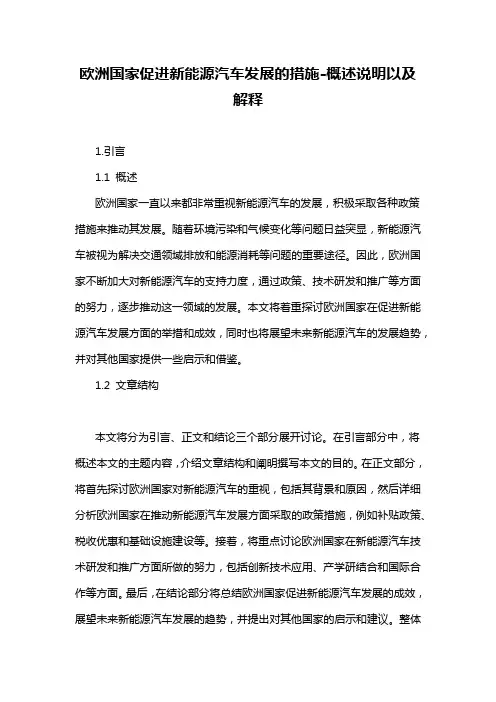 欧洲国家促进新能源汽车发展的措施-概述说明以及解释

1.引言

1.1 概述

欧洲国家一直以来都非常重视新能源汽车的发展，积极采取各种政策措施来推动其发展。随着环境污染和气候变化等问题日益突显，新能源汽车被视为解决交通领域排放和能源消耗等问题的重要途径。因此，欧洲国家不断加大对新能源汽车的支持力度，通过政策、技术研发和推广等方面的努力，逐步推动这一领域的发展。本文将着重探讨欧洲国家在促进新能源汽车发展方面的举措和成效，同时也将展望未来新能源汽车的发展趋势，并对其他国家提供一些启示和借鉴。

1.2 文章结构

本文将分为引言、正文和结论三个部分展开讨论。在引言部分中，将概述本文的主题内容，介绍文章结构和阐明撰写本文的目的。在正文部分，将首先探讨欧洲国家对新能源汽车的重视，包括其背景和原因，然后详细分析欧洲国家在推动新能源汽车发展方面采取的政策措施，例如补贴政策、税收优惠和基础设施建设等。接着，将重点讨论欧洲国家在新能源汽车技术研发和推广方面所做的努力，包括创新技术应用、产学研结合和国际合作等方面。最后，在结论部分将总结欧洲国家促进新能源汽车发展的成效，展望未来新能源汽车发展的趋势，并提出对其他国家的启示和建议。整体